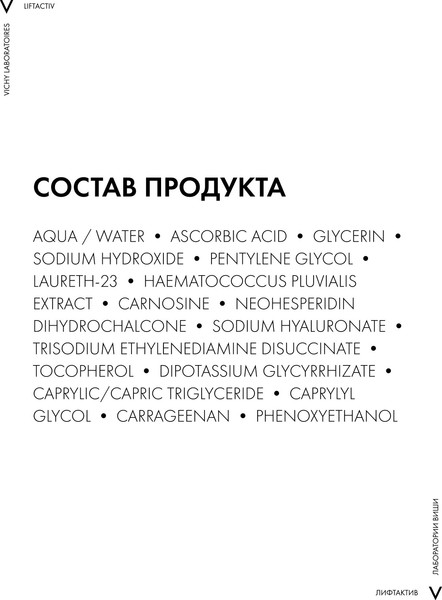 V LIFTACTIV

VICHY LABORATOIRES

СОСТАВ ПРОДУКТА

AQUA / WATER • ASCORBIC ACID • GLYCERIN • SODIUM HYDROXIDE • PENTYLENE GLYCOL • LAURETH-23 • HAEMATOCOCCUS PLUVIALIS EXTRACT • CARNOSINE • NEOHESPERIDIN DIHYDROCHALCONE • SODIUM HYALURONATE • TRISODIUM ETHYLENEDIAMINE DISUCCINATE • TOCOPHEROL • DIPOTASSIUM GLYCYRRHIZATE • CAPRYLIC/CAPRIC TRIGLYCERIDE • CAPRYLYL GLYCOL • CARRAGEENAN • PHENOXYETHANOL

ЛАБОРАТОРИИ ВИШИ

ЛИФТАКТИВ V